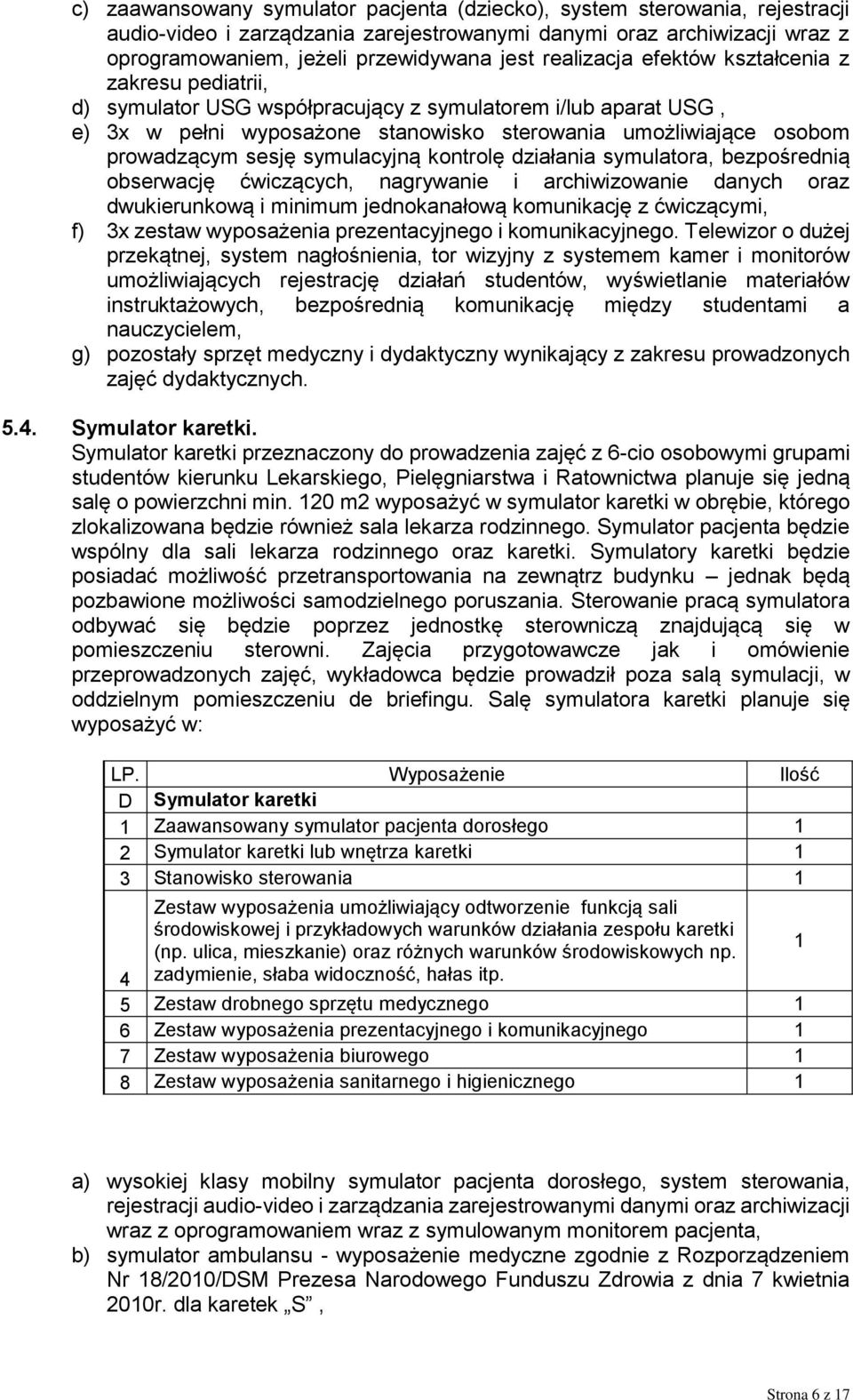 c) zaawansowany symulator pacjenta (dziecko), system sterowania, rejestracji audio-video i zarządzania zarejestrowanymi danymi oraz archiwizacji wraz z oprogramowaniem, jeżeli przewidywana jest realizacja efektów kształcenia z zakresu pediatrii,

d) symulator USG współpracujący z symulatorem i/lub aparat USG ,

e) 3x w pełni wyposażone stanowisko sterowania umożliwiające osobom prowadzącym sesję symulacyjną kontrolę działania symulatora, bezpośrednią obserwację ćwiczących, nagrywanie i archiwizowanie danych oraz dwukierunkową i minimum jednokanałową komunikację z ćwiczącymi,

f) 3x zestaw wyposażenia prezentacyjnego i komunikacyjnego. Telewizor o dużej przekątnej, system nagłośnienia, tor wizyjny z systemem kamer i monitorów umożliwiających rejestrację działań studentów, wyświetlanie materiałów instruktażowych, bezpośrednią komunikację między studentami a nauczycielem,

g) pozostały sprzęt medyczny i dydaktyczny wynikający z zakresu prowadzonych zajęć dydaktycznych.

5.4. Symulator karetki.
Symulator karetki przeznaczony do prowadzenia zajęć z 6-cio osobowymi grupami studentów kierunku Lekarskiego, Pielęgniarstwa i Ratownictwa planuje się jedną salę o powierzchni min. 120 m2 wyposażyć w symulator karetki w obrębie, którego zlokalizowana będzie również sala lekarza rodzinnego. Symulator pacjenta będzie wspólny dla sali lekarza rodzinnego oraz karetki. Symulatory karetki będzie posiadać możliwość przetransportowania na zewnątrz budynku – jednak będą pozbawione możliwości samodzielnego poruszania. Sterowanie pracą symulatora odbywać się będzie poprzez jednostkę sterowniczą znajdującą się w pomieszczeniu sterowni. Zajęcia przygotowawcze jak i omówienie przeprowadzonych zajęć, wykładowca będzie prowadził poza salą symulacji, w oddzielnym pomieszczeniu de briefingu. Salę symulatora karetki planuje się wyposażyć w:

| LP. | Wyposażenie | Ilość |
|---|---|---|
| D | Symulator karetki | |
| 1 | Zaawansowany symulator pacjenta dorosłego | 1 |
| 2 | Symulator karetki lub wnętrza karetki | 1 |
| 3 | Stanowisko sterowania | 1 |
| 4 | Zestaw wyposażenia umożliwiający odtworzenie funkcją sali środowiskowej i przykładowych warunków działania zespołu karetki (np. ulica, mieszkanie) oraz różnych warunków środowiskowych np. zadymienie, słaba widoczność, hałas itp. | 1 |
| 5 | Zestaw drobnego sprzętu medycznego | 1 |
| 6 | Zestaw wyposażenia prezentacyjnego i komunikacyjnego | 1 |
| 7 | Zestaw wyposażenia biurowego | 1 |
| 8 | Zestaw wyposażenia sanitarnego i higienicznego | 1 |

a) wysokiej klasy mobilny symulator pacjenta dorosłego, system sterowania, rejestracji audio-video i zarządzania zarejestrowanymi danymi oraz archiwizacji wraz z oprogramowaniem wraz z symulowanym monitorem pacjenta,

b) symulator ambulansu - wyposażenie medyczne zgodnie z Rozporządzeniem Nr 18/2010/DSM Prezesa Narodowego Funduszu Zdrowia z dnia 7 kwietnia 2010r. dla karetek „S” ,

Strona 6 z 17